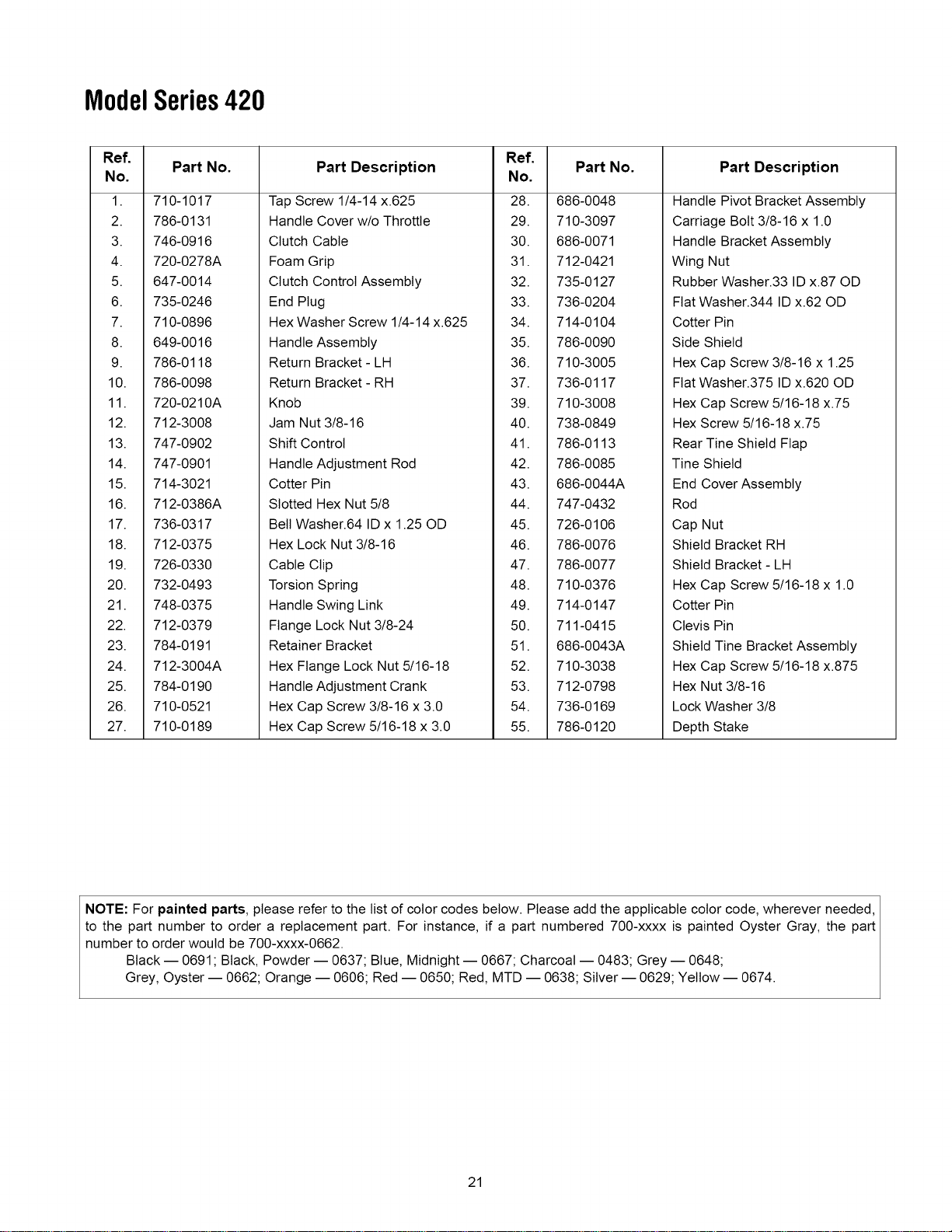 Model Series 420

| Ref. No. | Part No. | Part Description | Ref. No. | Part No. | Part Description |
|---|---|---|---|---|---|
| 1. | 710-1017 | Tap Screw 1/4-14 x.625 | 28. | 686-0048 | Handle Pivot Bracket Assembly |
| 2. | 786-0131 | Handle Cover w/o Throttle | 29. | 710-3097 | Carriage Bolt 3/8-16 x 1.0 |
| 3. | 746-0916 | Clutch Cable | 30. | 686-0071 | Handle Bracket Assembly |
| 4. | 720-0278A | Foam Grip | 31. | 712-0421 | Wing Nut |
| 5. | 647-0014 | Clutch Control Assembly | 32. | 735-0127 | Rubber Washer.33 ID x.87 OD |
| 6. | 735-0246 | End Plug | 33. | 736-0204 | Flat Washer.344 ID x.62 OD |
| 7. | 710-0896 | Hex Washer Screw 1/4-14 x.625 | 34. | 714-0104 | Cotter Pin |
| 8. | 649-0016 | Handle Assembly | 35. | 786-0090 | Side Shield |
| 9. | 786-0118 | Return Bracket - LH | 36. | 710-3005 | Hex Cap Screw 3/8-16 x 1.25 |
| 10. | 786-0098 | Return Bracket - RH | 37. | 736-0117 | Flat Washer.375 ID x.620 OD |
| 11. | 720-0210A | Knob | 39. | 710-3008 | Hex Cap Screw 5/16-18 x.75 |
| 12. | 712-3008 | Jam Nut 3/8-16 | 40. | 738-0849 | Hex Screw 5/16-18 x.75 |
| 13. | 747-0902 | Shift Control | 41. | 786-0113 | Rear Tine Shield Flap |
| 14. | 747-0901 | Handle Adjustment Rod | 42. | 786-0085 | Tine Shield |
| 15. | 714-3021 | Cotter Pin | 43. | 686-0044A | End Cover Assembly |
| 16. | 712-0386A | Slotted Hex Nut 5/8 | 44. | 747-0432 | Rod |
| 17. | 736-0317 | Bell Washer.64 ID x 1.25 OD | 45. | 726-0106 | Cap Nut |
| 18. | 712-0375 | Hex Lock Nut 3/8-16 | 46. | 786-0076 | Shield Bracket RH |
| 19. | 726-0330 | Cable Clip | 47. | 786-0077 | Shield Bracket - LH |
| 20. | 732-0493 | Torsion Spring | 48. | 710-0376 | Hex Cap Screw 5/16-18 x 1.0 |
| 21. | 748-0375 | Handle Swing Link | 49. | 714-0147 | Cotter Pin |
| 22. | 712-0379 | Flange Lock Nut 3/8-24 | 50. | 711-0415 | Clevis Pin |
| 23. | 784-0191 | Retainer Bracket | 51. | 686-0043A | Shield Tine Bracket Assembly |
| 24. | 712-3004A | Hex Flange Lock Nut 5/16-18 | 52. | 710-3038 | Hex Cap Screw 5/16-18 x.875 |
| 25. | 784-0190 | Handle Adjustment Crank | 53. | 712-0798 | Hex Nut 3/8-16 |
| 26. | 710-0521 | Hex Cap Screw 3/8-16 x 3.0 | 54. | 736-0169 | Lock Washer 3/8 |
| 27. | 710-0189 | Hex Cap Screw 5/16-18 x 3.0 | 55. | 786-0120 | Depth Stake |

NOTE: For painted parts, please refer to the list of color codes below. Please add the applicable color code, wherever needed, to the part number to order a replacement part. For instance, if a part numbered 700-xxxx is painted Oyster Gray, the part number to order would be 700-xxxx-0662.
Black — 0691; Black, Powder — 0637; Blue, Midnight — 0667; Charcoal — 0483; Grey — 0648;
Grey, Oyster — 0662; Orange — 0606; Red — 0650; Red, MTD — 0638; Silver — 0629; Yellow — 0674.

21